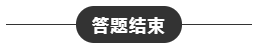 答题结束